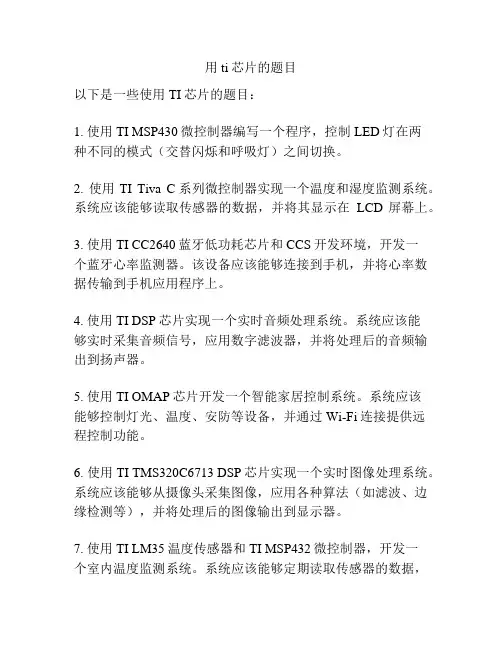 用 ti 芯片的题目

以下是一些使用 TI 芯片的题目：

1. 使用 TI MSP430 微控制器编写一个程序，控制 LED 灯在两种不同的模式（交替闪烁和呼吸灯）之间切换。

2. 使用 TI Tiva C 系列微控制器实现一个温度和湿度监测系统。系统应该能够读取传感器的数据，并将其显示在 LCD 屏幕上。

3. 使用 TI CC2640 蓝牙低功耗芯片和 CCS 开发环境，开发一个蓝牙心率监测器。该设备应该能够连接到手机，并将心率数据传输到手机应用程序上。

4. 使用 TI DSP 芯片实现一个实时音频处理系统。系统应该能够实时采集音频信号，应用数字滤波器，并将处理后的音频输出到扬声器。

5. 使用 TI OMAP 芯片开发一个智能家居控制系统。系统应该能够控制灯光、温度、安防等设备，并通过 Wi-Fi 连接提供远程控制功能。

6. 使用 TI TMS320C6713 DSP 芯片实现一个实时图像处理系统。系统应该能够从摄像头采集图像，应用各种算法（如滤波、边缘检测等），并将处理后的图像输出到显示器。

7. 使用 TI LM35 温度传感器和 TI MSP432 微控制器，开发一个室内温度监测系统。系统应该能够定期读取传感器的数据，